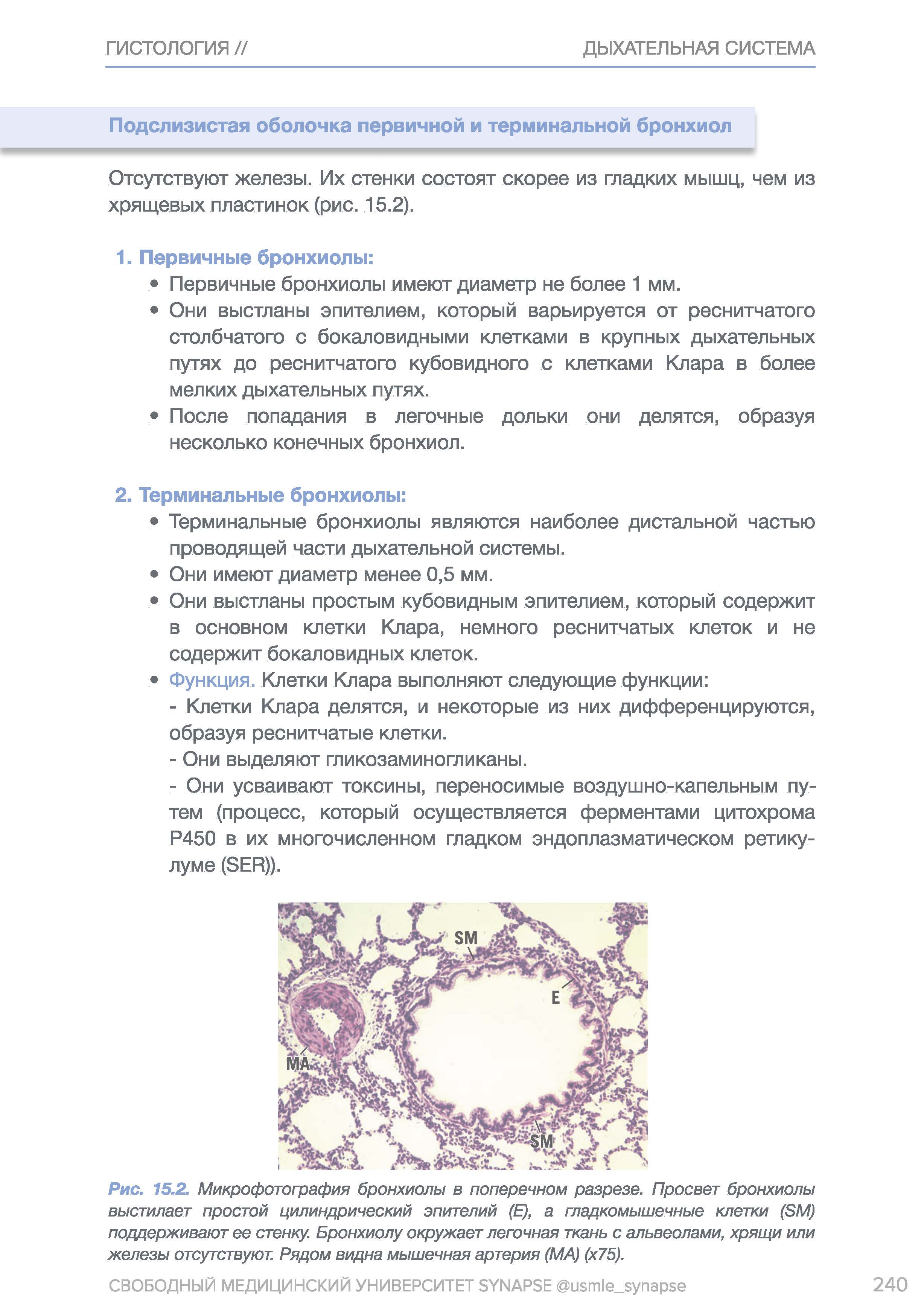 ГИСТОЛОГИЯ // ДЫХАТЕЛЬНАЯ СИСТЕМА

Подслизистая оболочка первичной и терминальной бронхиол

Отсутствуют железы. Их стенки состоят скорее из гладких мышц, чем из хрящевых пластинок (рис. 15.2).

1. Первичные бронхиолы:
• Первичные бронхиолы имеют диаметр не более 1 мм.
• Они выстланы эпителием, который варьируется от реснитчатого столбчатого с бокаловидными клетками в крупных дыхательных путях до реснитчатого кубовидного с клетками Клара в более мелких дыхательных путях.
• После попадания в легочные дольки они делятся, образуя несколько конечных бронхиол.

2. Терминальные бронхиолы:
• Терминальные бронхиолы являются наиболее дистальной частью проводящей части дыхательной системы.
• Они имеют диаметр менее 0,5 мм.
• Они выстланы простым кубовидным эпителием, который содержит в основном клетки Клара, немного реснитчатых клеток и не содержит бокаловидных клеток.
• Функция. Клетки Клара выполняют следующие функции:
- Клетки Клара делятся, и некоторые из них дифференцируются, образуя реснитчатые клетки.
- Они выделяют гликозаминогликаны.
- Они усваивают токсины, переносимые воздушно-капельным путем (процесс, который осуществляется ферментами цитохрома P450 в их многочисленном гладком эндоплазматическом ретикулуме (SER)).

SM
E
MA
SM

Рис. 15.2. Микрофотография бронхиолы в поперечном разрезе. Просвет бронхиолы выстилает простой цилиндрический эпителий (E), а гладкомышечные клетки (SM) поддерживают ее стенку. Бронхиолу окружает легочная ткань с альвеолами, хрящи или железы отсутствуют. Рядом видна мышечная артерия (MA) (x75).

СВОБОДНЫЙ МЕДИЦИНСКИЙ УНИВЕРСИТЕТ SYNAPSE @usmle_synapse 240